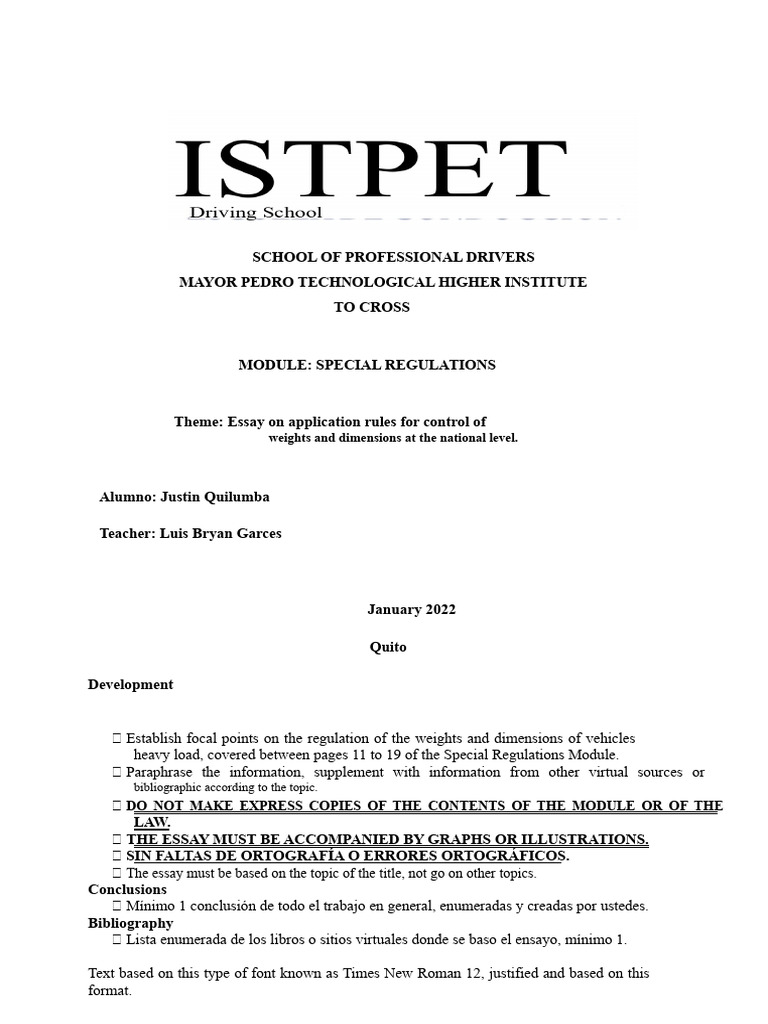 ISTPET
Driving School

SCHOOL OF PROFESSIONAL DRIVERS
MAYOR PEDRO TECHNOLOGICAL HIGHER INSTITUTE
TO CROSS

MODULE: SPECIAL REGULATIONS

Theme: Essay on application rules for control of weights and dimensions at the national level.

Alumno: Justin Quilumba

Teacher: Luis Bryan Garces

January 2022

Quito

Development

 Establish focal points on the regulation of the weights and dimensions of vehicles heavy load, covered between pages 11 to 19 of the Special Regulations Module.
 Paraphrase the information, supplement with information from other virtual sources or bibliographic according to the topic.
 DO NOT MAKE EXPRESS COPIES OF THE CONTENTS OF THE MODULE OR OF THE LAW.
 THE ESSAY MUST BE ACCOMPANIED BY GRAPHS OR ILLUSTRATIONS.
 SIN FALTAS DE ORTOGRAFÍA O ERRORES ORTOGRÁFICOS.
 The essay must be based on the topic of the title, not go on other topics.
Conclusions
 Mínimo 1 conclusión de todo el trabajo en general, enumeradas y creadas por ustedes.
Bibliography
 Lista enumerada de los libros o sitios virtuales donde se baso el ensayo, mínimo 1.

Text based on this type of font known as Times New Roman 12, justified and based on this format.